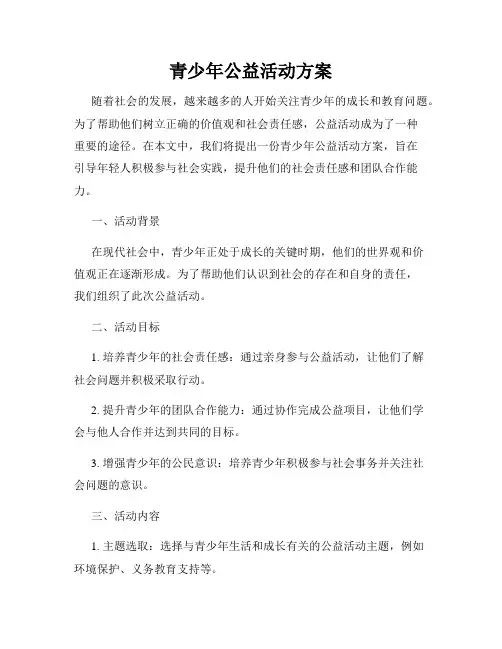 青少年公益活动方案

随着社会的发展，越来越多的人开始关注青少年的成长和教育问题。为了帮助他们树立正确的价值观和社会责任感，公益活动成为了一种重要的途径。在本文中，我们将提出一份青少年公益活动方案，旨在引导年轻人积极参与社会实践，提升他们的社会责任感和团队合作能力。

一、活动背景

在现代社会中，青少年正处于成长的关键时期，他们的世界观和价值观正在逐渐形成。为了帮助他们认识到社会的存在和自身的责任，我们组织了此次公益活动。

二、活动目标

1. 培养青少年的社会责任感：通过亲身参与公益活动，让他们了解社会问题并积极采取行动。

2. 提升青少年的团队合作能力：通过协作完成公益项目，让他们学会与他人合作并达到共同的目标。

3. 增强青少年的公民意识：培养青少年积极参与社会事务并关注社会问题的意识。

三、活动内容

1. 主题选取：选择与青少年生活和成长有关的公益活动主题，例如环境保护、义务教育支持等。